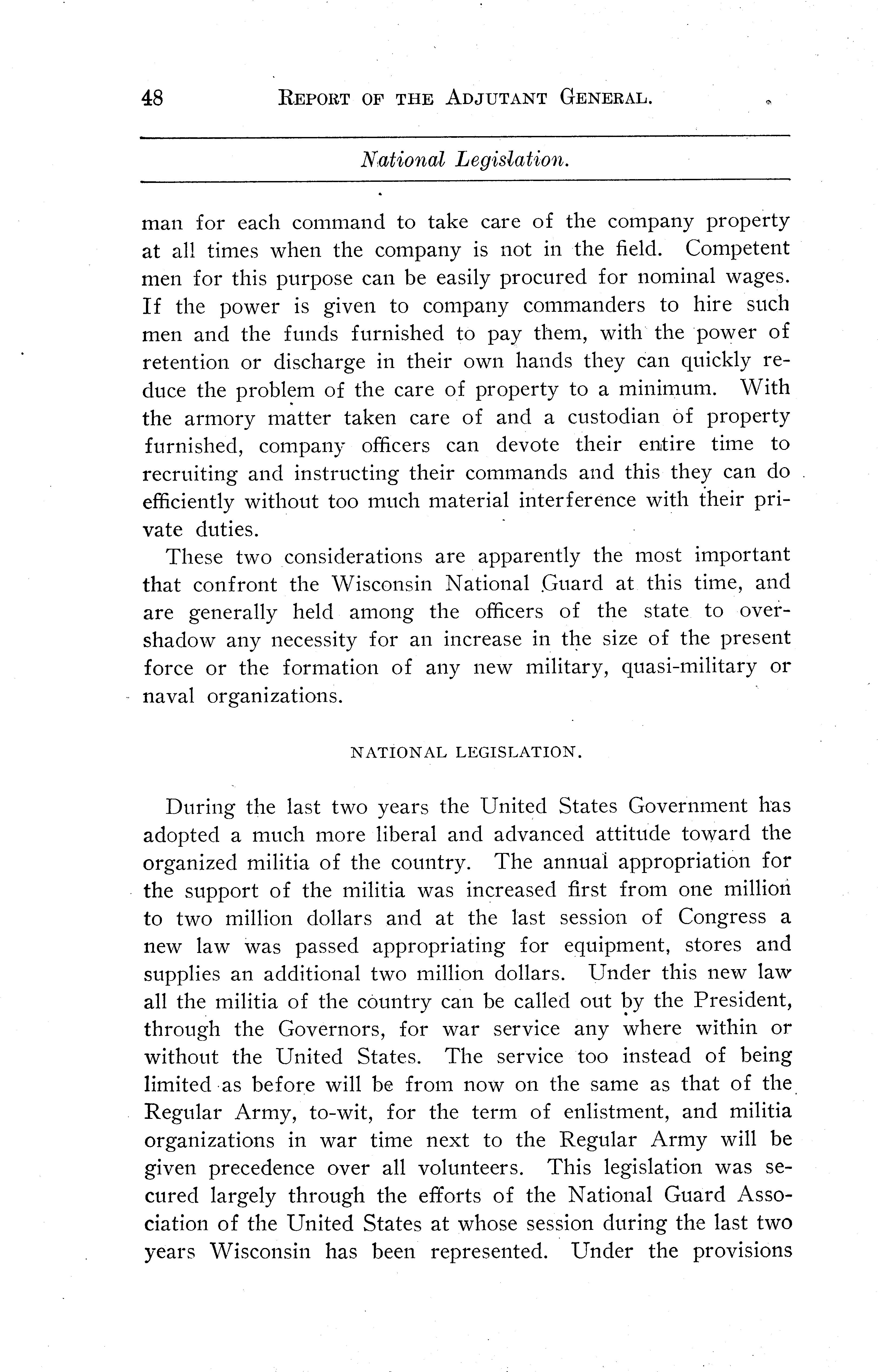 48 REPORT OF THE ADJUTANT GENERAL.

National Legislation.

man for each command to take care of the company property at all times when the company is not in the field. Competent men for this purpose can be easily procured for nominal wages. If the power is given to company commanders to hire such men and the funds furnished to pay them, with the power of retention or discharge in their own hands they can quickly reduce the problem of the care of property to a minimum. With the armory matter taken care of and a custodian of property furnished, company officers can devote their entire time to recruiting and instructing their commands and this they can do efficiently without too much material interference with their private duties.

These two considerations are apparently the most important that confront the Wisconsin National Guard at this time, and are generally held among the officers of the state to overshadow any necessity for an increase in the size of the present force or the formation of any new military, quasi-military or naval organizations.

NATIONAL LEGISLATION.

During the last two years the United States Government has adopted a much more liberal and advanced attitude toward the organized militia of the country. The annual appropriation for the support of the militia was increased first from one million to two million dollars and at the last session of Congress a new law was passed appropriating for equipment, stores and supplies an additional two million dollars. Under this new law all the militia of the country can be called out by the President, through the Governors, for war service any where within or without the United States. The service too instead of being limited as before will be from now on the same as that of the Regular Army, to-wit, for the term of enlistment, and militia organizations in war time next to the Regular Army will be given precedence over all volunteers. This legislation was secured largely through the efforts of the National Guard Association of the United States at whose session during the last two years Wisconsin has been represented. Under the provisions